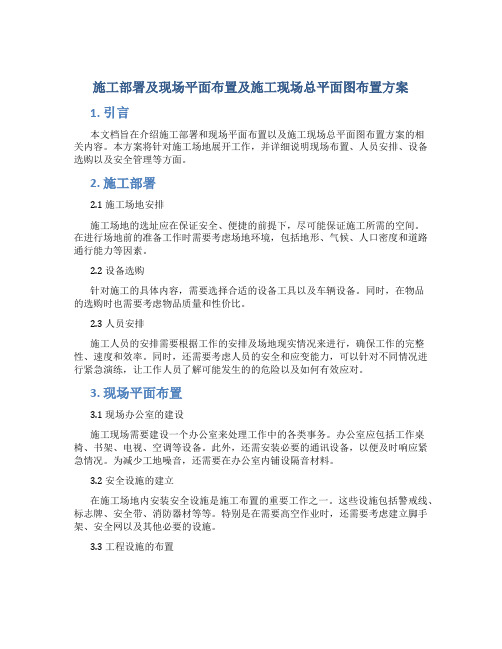 施工部署及现场平面布置及施工现场总平面图布置方案

1. 引言

本文档旨在介绍施工部署和现场平面布置以及施工现场总平面图布置方案的相关内容。本方案将针对施工场地展开工作，并详细说明现场布置、人员安排、设备选购以及安全管理等方面。

2. 施工部署

2.1 施工场地安排

施工场地的选址应在保证安全、便捷的前提下，尽可能保证施工所需的空间。在进行场地前的准备工作时需要考虑场地环境，包括地形、气候、人口密度和道路通行能力等因素。

2.2 设备选购

针对施工的具体内容，需要选择合适的设备工具以及车辆设备。同时，在物品的选购时也需要考虑物品质量和性价比。

2.3 人员安排

施工人员的安排需要根据工作的安排及场地现实情况来进行，确保工作的完整性、速度和效率。同时，还需要考虑人员的安全和应变能力，可以针对不同情况进行紧急演练，让工作人员了解可能发生的的危险以及如何有效应对。

3. 现场平面布置

3.1 现场办公室的建设

施工现场需要建设一个办公室来处理工作中的各类事务。办公室应包括工作桌椅、书架、电视、空调等设备。此外，还需安装必要的通讯设备，以便及时响应紧急情况。为减少工地噪音，还需要在办公室内铺设隔音材料。

3.2 安全设施的建立

在施工场地内安装安全设施是施工布置的重要工作之一。这些设施包括警戒线、标志牌、安全带、消防器材等等。特别是在需要高空作业时，还需要考虑建立脚手架、安全网以及其他必要的设施。

3.3 工程设施的布置